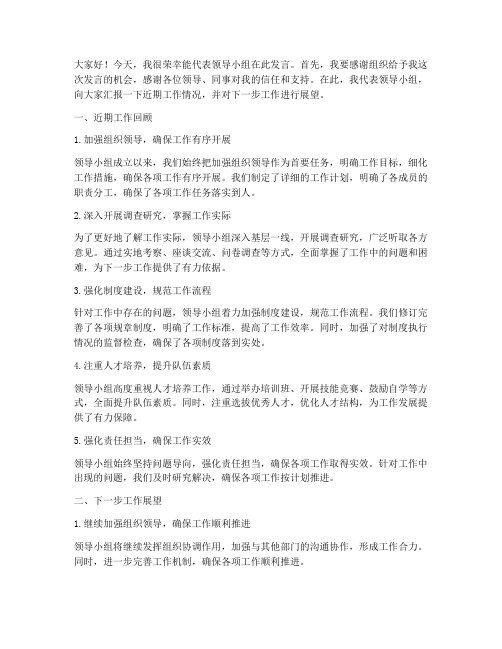 大家好！今天，我很荣幸能代表领导小组在此发言。首先，我要感谢组织给予我这次发言的机会，感谢各位领导、同事对我的信任和支持。在此，我代表领导小组，向大家汇报一下近期工作情况，并对下一步工作进行展望。

一、近期工作回顾

1. 加强组织领导，确保工作有序开展

领导小组成立以来，我们始终把加强组织领导作为首要任务，明确工作目标，细化工作措施，确保各项工作有序开展。我们制定了详细的工作计划，明确了各成员的职责分工，确保了各项工作任务落实到人。

2. 深入开展调查研究，掌握工作实际

为了更好地了解工作实际，领导小组深入基层一线，开展调查研究，广泛听取各方意见。通过实地考察、座谈交流、问卷调查等方式，全面掌握了工作中的问题和困难，为下一步工作提供了有力依据。

3. 强化制度建设，规范工作流程

针对工作中存在的问题，领导小组着力加强制度建设，规范工作流程。我们修订完善了各项规章制度，明确了工作标准，提高了工作效率。同时，加强了对制度执行情况的监督检查，确保了各项制度落到实处。

4. 注重人才培养，提升队伍素质

领导小组高度重视人才培养工作，通过举办培训班、开展技能竞赛、鼓励自学等方式，全面提升队伍素质。同时，注重选拔优秀人才，优化人才结构，为工作发展提供了有力保障。

5. 强化责任担当，确保工作实效

领导小组始终坚持问题导向，强化责任担当，确保各项工作取得实效。针对工作中出现的问题，我们及时研究解决，确保各项工作按计划推进。

二、下一步工作展望

1. 继续加强组织领导，确保工作顺利推进

领导小组将继续发挥组织协调作用，加强与其他部门的沟通协作，形成工作合力。同时，进一步完善工作机制，确保各项工作顺利推进。